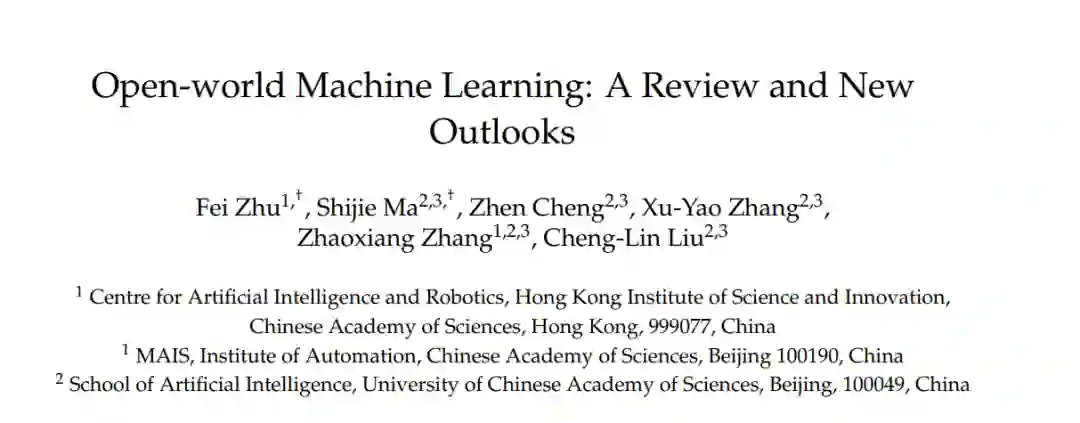 Open-world Machine Learning: A Review and New Outlooks

Fei Zhu$^{1,\dagger}$, Shijie Ma$^{2,3,\dagger}$, Zhen Cheng$^{2,3}$, Xu-Yao Zhang$^{2,3}$, Zhaoxiang Zhang$^{1,2,3}$, Cheng-Lin Liu$^{2,3}$

$^1$ Centre for Artificial Intelligence and Robotics, Hong Kong Institute of Science and Innovation, Chinese Academy of Sciences, Hong Kong, 999077, China
$^1$ MAIS, Institute of Automation, Chinese Academy of Sciences, Beijing 100190, China
$^2$ School of Artificial Intelligence, University of Chinese Academy of Sciences, Beijing, 100049, China